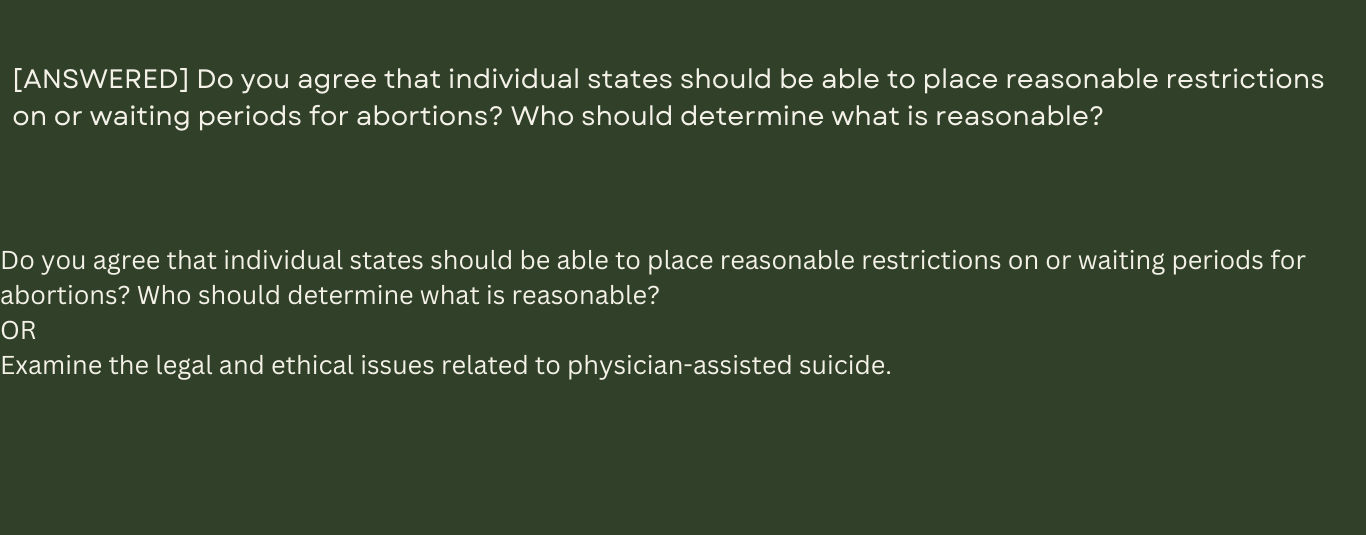 [ANSWERED] Do you agree that individual states should be able to place reasonable restrictions on or waiting periods for abortions? Who should determine what is reasonable?

Do you agree that individual states should be able to place reasonable restrictions on or waiting periods for abortions? Who should determine what is reasonable?
OR
Examine the legal and ethical issues related to physician-assisted suicide.